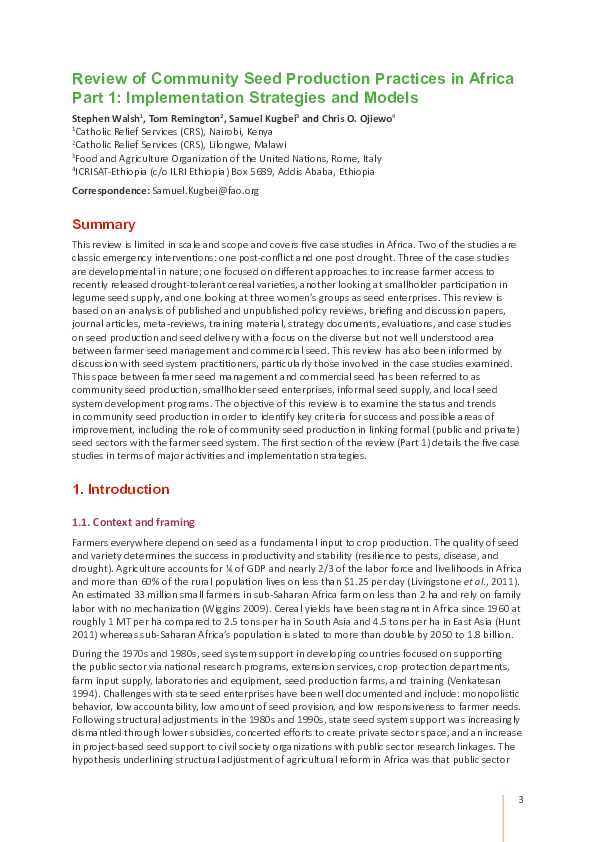 Review of Community Seed Production Practices in Africa Part 1: Implementation Strategies and Models

Stephen Walsh$^{1}$, Tom Remington$^{2}$, Samuel Kugbei$^{3}$ and Chris O. Ojiewo$^{4}$
$^{1}$Catholic Relief Services (CRS), Nairobi, Kenya
$^{2}$Catholic Relief Services (CRS), Lilongwe, Malawi
$^{3}$Food and Agriculture Organization of the United Nations, Rome, Italy
$^{4}$ICRISAT-Ethiopia (c/o ILRI Ethiopia) Box 5689, Addis Ababa, Ethiopia

Correspondence: Samuel.Kugbei@fao.org

Summary

This review is limited in scale and scope and covers five case studies in Africa. Two of the studies are classic emergency interventions: one post-conflict and one post drought. Three of the case studies are developmental in nature; one focused on different approaches to increase farmer access to recently released drought-tolerant cereal varieties, another looking at smallholder participation in legume seed supply, and one looking at three women's groups as seed enterprises. This review is based on an analysis of published and unpublished policy reviews, briefing and discussion papers, journal articles, meta-reviews, training material, strategy documents, evaluations, and case studies on seed production and seed delivery with a focus on the diverse but not well understood area between farmer seed management and commercial seed. This review has also been informed by discussion with seed system practitioners, particularly those involved in the case studies examined. This space between farmer seed management and commercial seed has been referred to as community seed production, smallholder seed enterprises, informal seed supply, and local seed system development programs. The objective of this review is to examine the status and trends in community seed production in order to identify key criteria for success and possible areas of improvement, including the role of community seed production in linking formal (public and private) seed sectors with the farmer seed system. The first section of the review (Part 1) details the five case studies in terms of major activities and implementation strategies.

1. Introduction

1.1. Context and framing

Farmers everywhere depend on seed as a fundamental input to crop production. The quality of seed and variety determines the success in productivity and stability (resilience to pests, disease, and drought). Agriculture accounts for ¼ of GDP and nearly 2/3 of the labor force and livelihoods in Africa and more than 60% of the rural population lives on less than $1.25 per day (Livingstone et al., 2011). An estimated 33 million small farmers in sub-Saharan Africa farm on less than 2 ha and rely on family labor with no mechanization (Wiggins 2009). Cereal yields have been stagnant in Africa since 1960 at roughly 1 MT per ha compared to 2.5 tons per ha in South Asia and 4.5 tons per ha in East Asia (Hunt 2011) whereas sub-Saharan Africa's population is slated to more than double by 2050 to 1.8 billion.

During the 1970s and 1980s, seed system support in developing countries focused on supporting the public sector via national research programs, extension services, crop protection departments, farm input supply, laboratories and equipment, seed production farms, and training (Venkatesan 1994). Challenges with state seed enterprises have been well documented and include: monopolistic behavior, low accountability, low amount of seed provision, and low responsiveness to farmer needs. Following structural adjustments in the 1980s and 1990s, state seed system support was increasingly dismantled through lower subsidies, concerted efforts to create private sector space, and an increase in project-based seed support to civil society organizations with public sector research linkages. The hypothesis underlining structural adjustment of agricultural reform in Africa was that public sector

3